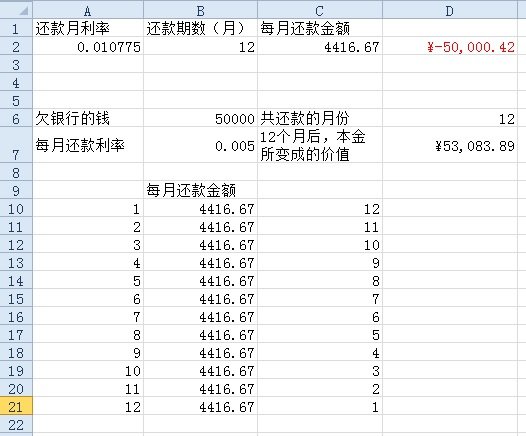 | | A | B | C | D |
|---|---|---|---|---|
| 1 | 还款月利率 | 还款期数（月） | 每月还款金额 | |
| 2 | 0.010775 | 12 | 4416.67 | ¥-50,000.42 |
| 3 | | | | |
| 4 | | | | |
| 5 | | | | |
| 6 | 欠银行的钱 | 50000 | 共还款的月份 | 12 |
| 7 | 每月还款利率 | 0.005 | 12个月后，本金所变成的价值 | ¥53,083.89 |
| 8 | | | | |
| 9 | | 每月还款金额 | | |
| 10 | 1 | 4416.67 | 12 | |
| 11 | 2 | 4416.67 | 11 | |
| 12 | 3 | 4416.67 | 10 | |
| 13 | 4 | 4416.67 | 9 | |
| 14 | 5 | 4416.67 | 8 | |
| 15 | 6 | 4416.67 | 7 | |
| 16 | 7 | 4416.67 | 6 | |
| 17 | 8 | 4416.67 | 5 | |
| 18 | 9 | 4416.67 | 4 | |
| 19 | 10 | 4416.67 | 3 | |
| 20 | 11 | 4416.67 | 2 | |
| 21 | 12 | 4416.67 | 1 | |
| 22 | | | | |